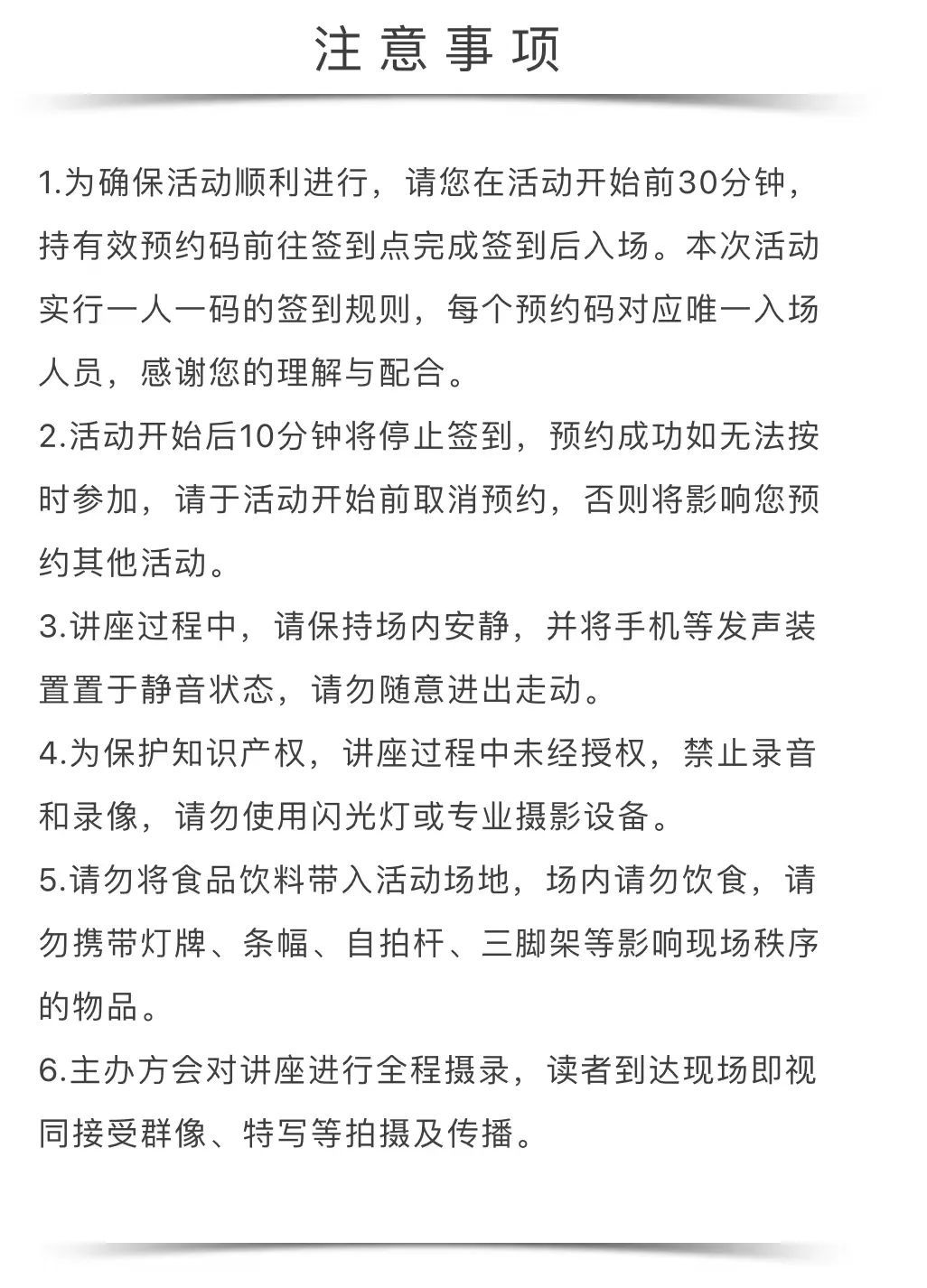 注意事项

1.为确保活动顺利进行，请您在活动开始前30分钟，持有效预约码前往签到点完成签到后入场。本次活动实行一人一码的签到规则，每个预约码对应唯一入场人员，感谢您的理解与配合。

2.活动开始后10分钟将停止签到，预约成功如无法按时参加，请于活动开始前取消预约，否则将影响您预约其他活动。

3.讲座过程中，请保持场内安静，并将手机等发声装置置于静音状态，请勿随意进出走动。

4.为保护知识产权，讲座过程中未经授权，禁止录音和录像，请勿使用闪光灯或专业摄影设备。

5.请勿将食品饮料带入活动场地，场内请勿饮食，请勿携带灯牌、条幅、自拍杆、三脚架等影响现场秩序的物品。

6.主办方会对讲座进行全程摄录，读者到达现场即视同接受群像、特写等拍摄及传播。